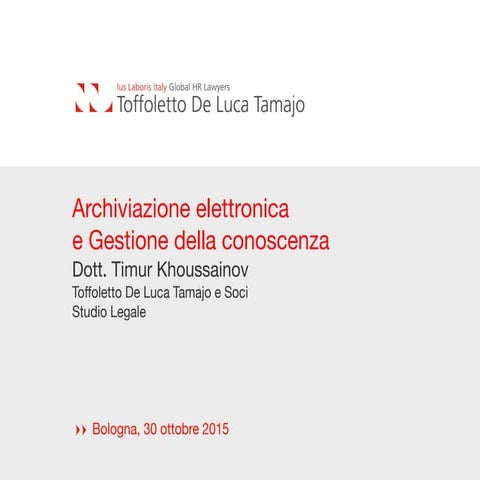 Ius Laboris Italy Global HR Lawyers
Toffoletto De Luca Tamajo

Archiviazione elettronica
e Gestione della conoscenza
Dott. Timur Khoussainov
Toffoletto De Luca Tamajo e Soci
Studio Legale

›› Bologna, 30 ottobre 2015